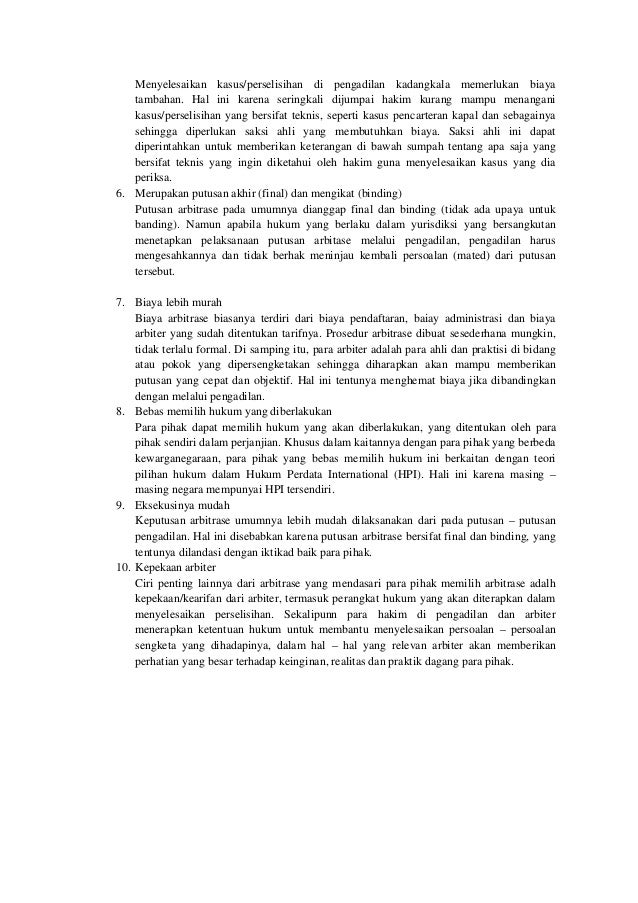 Menyelesaikan kasus/perselisihan di pengadilan kadangkala memerlukan biaya tambahan. Hal ini karena seringkali dijumpai hakim kurang mampu menangani kasus/perselisihan yang bersifat teknis, seperti kasus pencarteran kapal dan sebagainya sehingga diperlukan saksi ahli yang membutuhkan biaya. Saksi ahli ini dapat diperintahkan untuk memberikan keterangan di bawah sumpah tentang apa saja yang bersifat teknis yang ingin diketahui oleh hakim guna menyelesaikan kasus yang dia periksa.

6. Merupakan putusan akhir (final) dan mengikat (binding)
Putusan arbitrase pada umumnya dianggap final dan binding (tidak ada upaya untuk banding). Namun apabila hukum yang berlaku dalam yurisdiksi yang bersangkutan menetapkan pelaksanaan putusan arbitase melalui pengadilan, pengadilan harus mengesahkannya dan tidak berhak meninjau kembali persoalan (mated) dari putusan tersebut.

7. Biaya lebih murah
Biaya arbitrase biasanya terdiri dari biaya pendaftaran, baiay administrasi dan biaya arbiter yang sudah ditentukan tarifnya. Prosedur arbitrase dibuat sesederhana mungkin, tidak terlalu formal. Di samping itu, para arbiter adalah para ahli dan praktisi di bidang atau pokok yang dipersengketakan sehingga diharapkan akan mampu memberikan putusan yang cepat dan objektif. Hal ini tentunya menghemat biaya jika dibandingkan dengan melalui pengadilan.

8. Bebas memilih hukum yang diberlakukan
Para pihak dapat memilih hukum yang akan diberlakukan, yang ditentukan oleh para pihak sendiri dalam perjanjian. Khusus dalam kaitannya dengan para pihak yang berbeda kewarganegaraan, para pihak yang bebas memilih hukum ini berkaitan dengan teori pilihan hukum dalam Hukum Perdata International (HPI). Hali ini karena masing – masing negara mempunyai HPI tersendiri.

9. Eksekusinya mudah
Keputusan arbitrase umumnya lebih mudah dilaksanakan dari pada putusan – putusan pengadilan. Hal ini disebabkan karena putusan arbitrase bersifat final dan binding, yang tentunya dilandasi dengan iktikad baik para pihak.

10. Kepekaan arbiter
Ciri penting lainnya dari arbitrase yang mendasari para pihak memilih arbitrase adalh kepekaan/kearifan dari arbiter, termasuk perangkat hukum yang akan diterapkan dalam menyelesaikan perselisihan. Sekalipunn para hakim di pengadilan dan arbiter menerapkan ketentuan hukum untuk membantu menyelesaikan persoalan – persoalan sengketa yang dihadapinya, dalam hal – hal yang relevan arbiter akan memberikan perhatian yang besar terhadap keinginan, realitas dan praktik dagang para pihak.